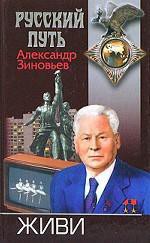 РУССКИЙ ПУТЬ
Александр Зиновьев

ЖИВИ